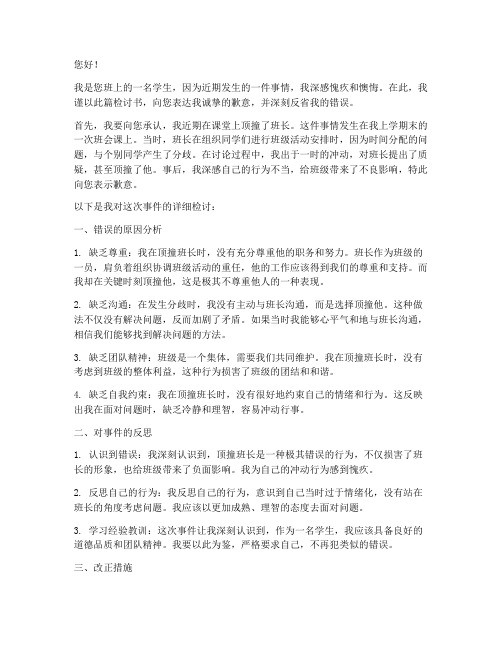 您好！

我是您班上的一名学生，因为近期发生的一件事情，我深感愧疚和懊悔。在此，我谨以此篇检讨书，向您表达我诚挚的歉意，并深刻反省我的错误。

首先，我要向您承认，我近期在课堂上顶撞了班长。这件事情发生在我上学期末的一次班会课上。当时，班长在组织同学们进行班级活动安排时，因为时间分配的问题，与个别同学产生了分歧。在讨论过程中，我出于一时的冲动，对班长提出了质疑，甚至顶撞了他。事后，我深感自己的行为不当，给班级带来了不良影响，特此向您表示歉意。

以下是我对这次事件的详细检讨：

一、错误的原因分析

1. 缺乏尊重：我在顶撞班长时，没有充分尊重他的职务和努力。班长作为班级的一员，肩负着组织协调班级活动的重任，他的工作应该得到我们的尊重和支持。而我却在关键时刻顶撞他，这是极其不尊重他人的一种表现。

2. 缺乏沟通：在发生分歧时，我没有主动与班长沟通，而是选择顶撞他。这种做法不仅没有解决问题，反而加剧了矛盾。如果当时我能够心平气和地与班长沟通，相信我们能够找到解决问题的方法。

3. 缺乏团队精神：班级是一个集体，需要我们共同维护。我在顶撞班长时，没有考虑到班级的整体利益，这种行为损害了班级的团结和和谐。

4. 缺乏自我约束：我在顶撞班长时，没有很好地约束自己的情绪和行为。这反映出我在面对问题时，缺乏冷静和理智，容易冲动行事。

二、对事件的反思

1. 认识到错误：我深刻认识到，顶撞班长是一种极其错误的行为，不仅损害了班长的形象，也给班级带来了负面影响。我为自己的冲动行为感到愧疚。

2. 反思自己的行为：我反思自己的行为，意识到自己当时过于情绪化，没有站在班长的角度考虑问题。我应该以更加成熟、理智的态度去面对问题。

3. 学习经验教训：这次事件让我深刻认识到，作为一名学生，我应该具备良好的道德品质和团队精神。我要以此为鉴，严格要求自己，不再犯类似的错误。

三、改正措施